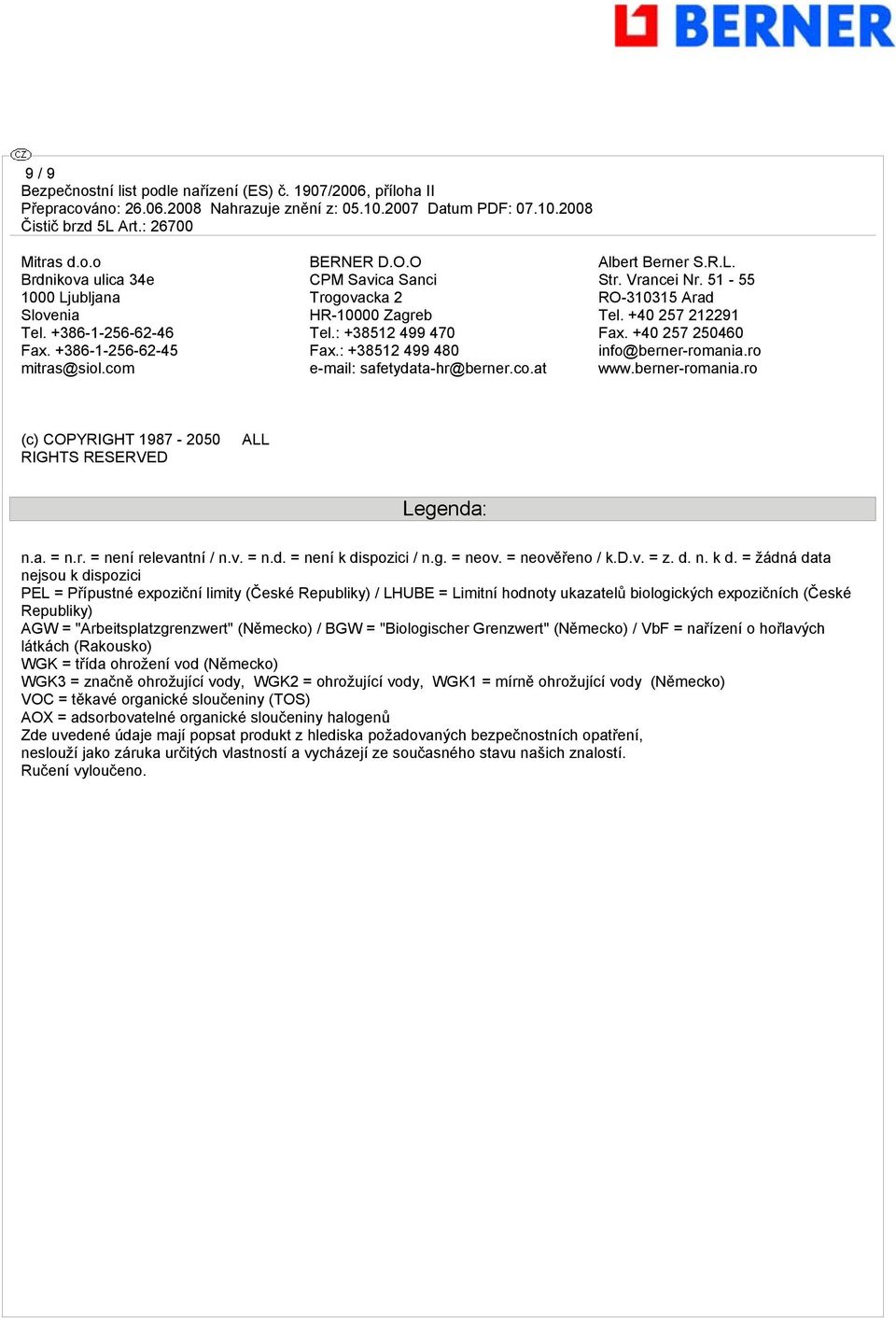 BERNER

CZ

9 / 9
Bezpečnostní list podle nařízení (ES) č. 1907/2006, příloha II
Přepracováno: 26.06.2008 Nahrazuje znění z: 05.10.2007 Datum PDF: 07.10.2008
Čistič brzd 5L Art.: 26700

Mitras d.o.o
Brdnikova ulica 34e
1000 Ljubljana
Slovenia
Tel. +386-1-256-62-46
Fax. +386-1-256-62-45
mitras@siol.com

BERNER D.O.O
CPM Savica Sanci
Trogovacka 2
HR-10000 Zagreb
Tel.: +38512 499 470
Fax.: +38512 499 480
e-mail: safetydata-hr@berner.co.at

Albert Berner S.R.L.
Str. Vrancei Nr. 51 - 55
RO-310315 Arad
Tel. +40 257 212291
Fax. +40 257 250460
info@berner-romania.ro
www.berner-romania.ro

(c) COPYRIGHT 1987 - 2050 ALL RIGHTS RESERVED

Legenda:

n.a. = n.r. = není relevantní / n.v. = n.d. = není k dispozici / n.g. = neov. = neověřeno / k.D.v. = z. d. n. k d. = žádná data nejsou k dispozici
PEL = Přípustné expoziční limity (České Republiky) / LHUBE = Limitní hodnoty ukazatelů biologických expozičních (České Republiky)
AGW = "Arbeitsplatzgrenzwert" (Německo) / BGW = "Biologischer Grenzwert" (Německo) / VbF = nařízení o hořlavých látkách (Rakousko)
WGK = třída ohrožení vod (Německo)
WGK3 = značně ohrožující vody, WGK2 = ohrožující vody, WGK1 = mírně ohrožující vody (Německo)
VOC = těkavé organické sloučeniny (TOS)
AOX = adsorbovatelné organické sloučeniny halogenů
Zde uvedené údaje mají popsat produkt z hlediska požadovaných bezpečnostních opatření, neslouží jako záruka určitých vlastností a vycházejí ze současného stavu našich znalostí.
Ručení vyloučeno.